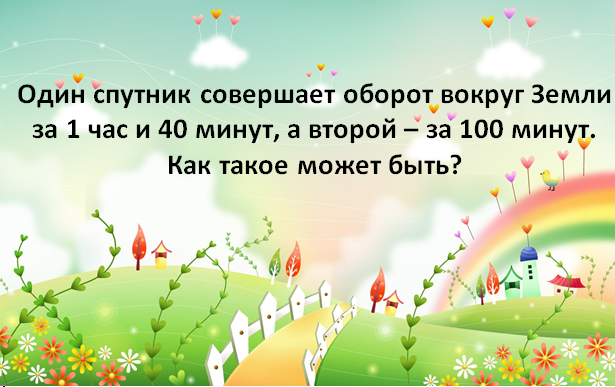 Один спутник совершает оборот вокруг Земли за 1 час и 40 минут, а второй – за 100 минут. Как такое может быть?